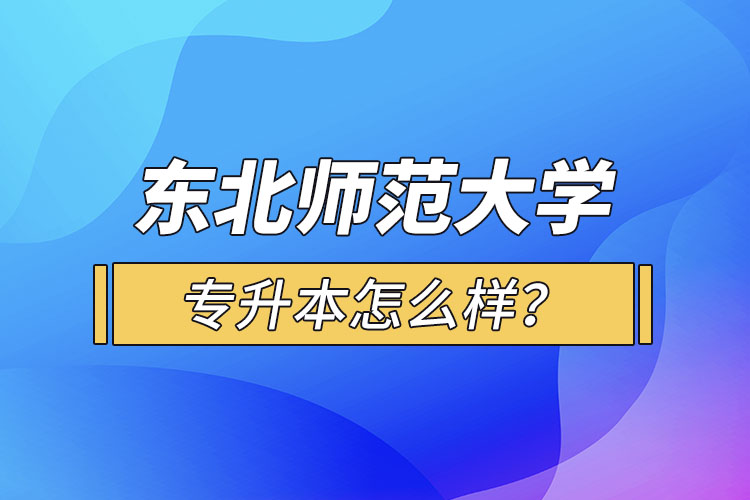 东北师范大学

专升本怎么样?